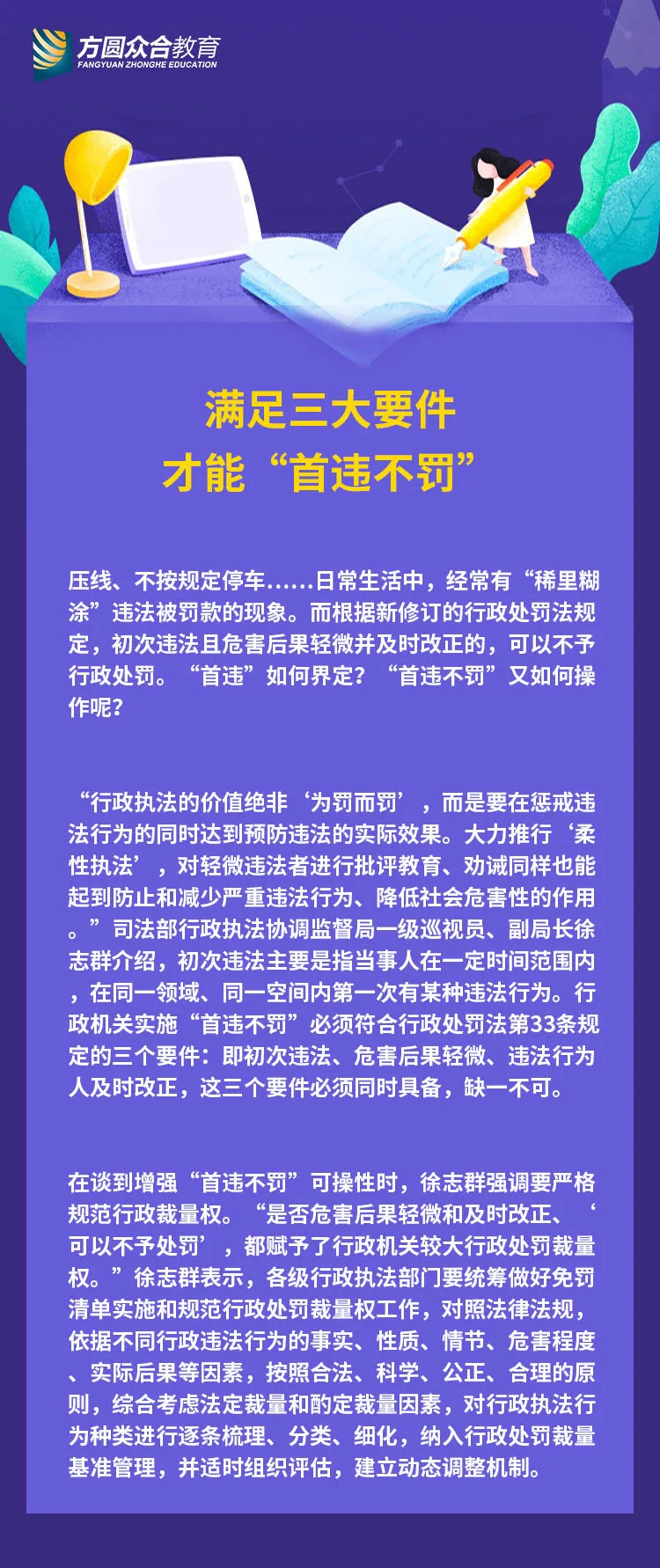 方圆众合教育
FANGYUAN ZHONGHE EDUCATION

满足三大要件
才能“首违不罚”

压线、不按规定停车……日常生活中，经常有“稀里糊涂”违法被罚款的现象。而根据新修订的行政处罚法规定，初次违法且危害后果轻微并及时改正的，可以不予行政处罚。“首违”如何界定？“首违不罚”又如何操作呢？

“行政执法的价值绝非‘为罚而罚’，而是要在惩戒违法行为的同时达到预防违法的实际效果。大力推行‘柔性执法’，对轻微违法者进行批评教育、劝诫同样也能起到防止和减少严重违法行为、降低社会危害性的作用。”司法部行政执法协调监督局一级巡视员、副局长徐志群介绍，初次违法主要是指当事人在一定时间范围内，在同一领域、同一空间内第一次有某种违法行为。行政机关实施“首违不罚”必须符合行政处罚法第33条规定的三个要件：即初次违法、危害后果轻微、违法行为人及时改正，这三个要件必须同时具备，缺一不可。

在谈到增强“首违不罚”可操作性时，徐志群强调要严格规范行政裁量权。“是否危害后果轻微和及时改正、‘可以不予处罚’，都赋予了行政机关较大行政处罚裁量权。”徐志群表示，各级行政执法部门要统筹做好免罚清单实施和规范行政处罚裁量权工作，对照法律法规，依据不同行政违法行为的事实、性质、情节、危害程度、实际后果等因素，按照合法、科学、公正、合理的原则，综合考虑法定裁量和酌定裁量因素，对行政执法行为种类进行逐条梳理、分类、细化，纳入行政处罚裁量基准管理，并适时组织评估，建立动态调整机制。